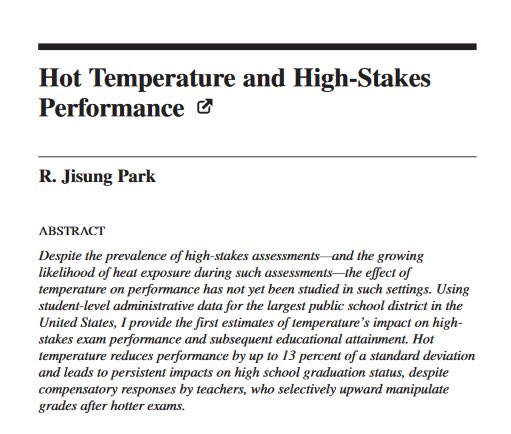 Hot Temperature and High-Stakes Performance

R. Jisung Park

ABSTRACT

Despite the prevalence of high-stakes assessments—and the growing likelihood of heat exposure during such assessments—the effect of temperature on performance has not yet been studied in such settings. Using student-level administrative data for the largest public school district in the United States, I provide the first estimates of temperature's impact on high-stakes exam performance and subsequent educational attainment. Hot temperature reduces performance by up to 13 percent of a standard deviation and leads to persistent impacts on high school graduation status, despite compensatory responses by teachers, who selectively upward manipulate grades after hotter exams.